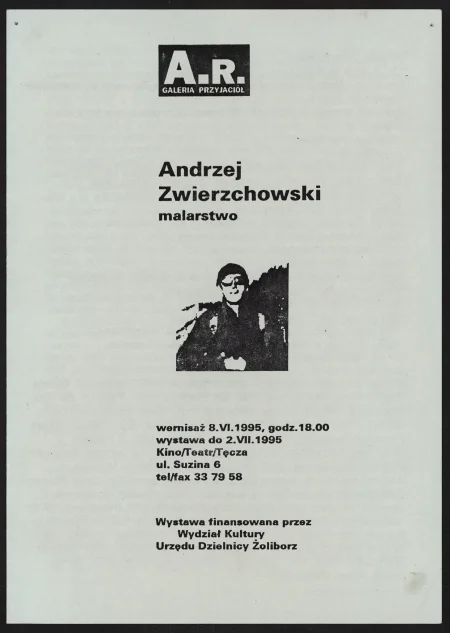 A.R.
GALERIA PRZYJACIÓŁ

Andrzej Zwierzchowski
malarstwo

wernisaż 8.VI.1995, godz.18.00
wystawa do 2.VII.1995
Kino/Teatr/Tęcza
ul. Suzina 6
tel/fax 33 79 58

Wystawa finansowana przez
Wydział Kultury
Urzędu Dzielnicy Żoliborz